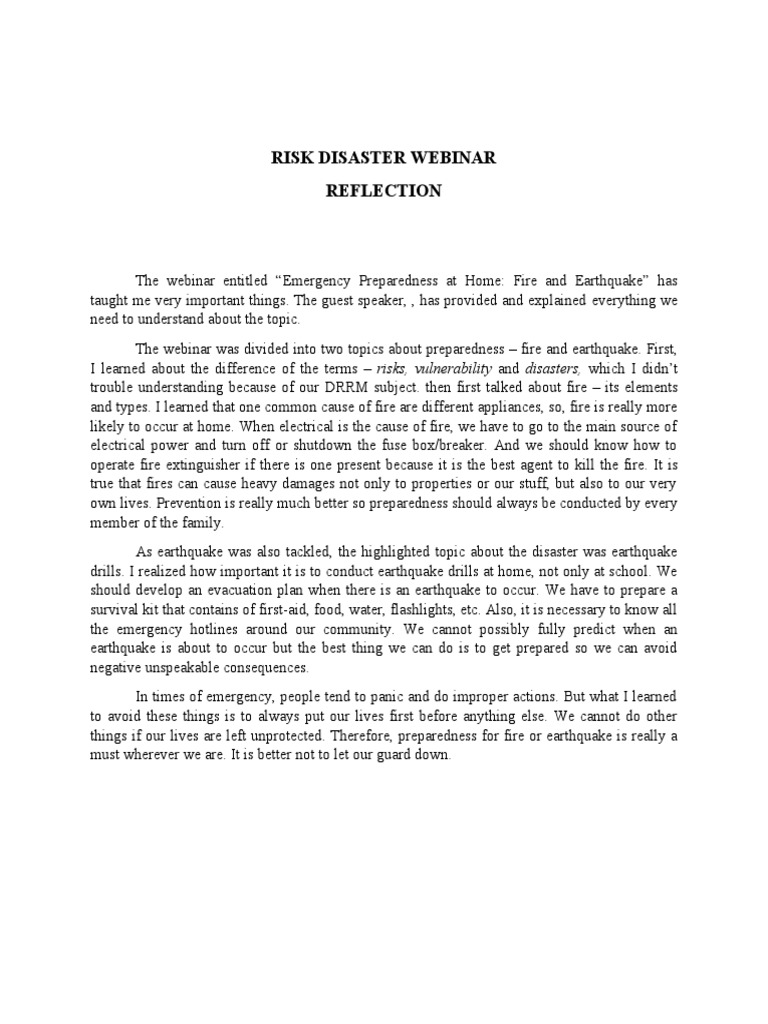 RISK DISASTER WEBINAR

REFLECTION

The webinar entitled “Emergency Preparedness at Home: Fire and Earthquake” has taught me very important things. The guest speaker, , has provided and explained everything we need to understand about the topic.

The webinar was divided into two topics about preparedness – fire and earthquake. First, I learned about the difference of the terms – risks, vulnerability and disasters, which I didn’t trouble understanding because of our DRRM subject. then first talked about fire – its elements and types. I learned that one common cause of fire are different appliances, so, fire is really more likely to occur at home. When electrical is the cause of fire, we have to go to the main source of electrical power and turn off or shutdown the fuse box/breaker. And we should know how to operate fire extinguisher if there is one present because it is the best agent to kill the fire. It is true that fires can cause heavy damages not only to properties or our stuff, but also to our very own lives. Prevention is really much better so preparedness should always be conducted by every member of the family.

As earthquake was also tackled, the highlighted topic about the disaster was earthquake drills. I realized how important it is to conduct earthquake drills at home, not only at school. We should develop an evacuation plan when there is an earthquake to occur. We have to prepare a survival kit that contains of first-aid, food, water, flashlights, etc. Also, it is necessary to know all the emergency hotlines around our community. We cannot possibly fully predict when an earthquake is about to occur but the best thing we can do is to get prepared so we can avoid negative unspeakable consequences.

In times of emergency, people tend to panic and do improper actions. But what I learned to avoid these things is to always put our lives first before anything else. We cannot do other things if our lives are left unprotected. Therefore, preparedness for fire or earthquake is really a must wherever we are. It is better not to let our guard down.